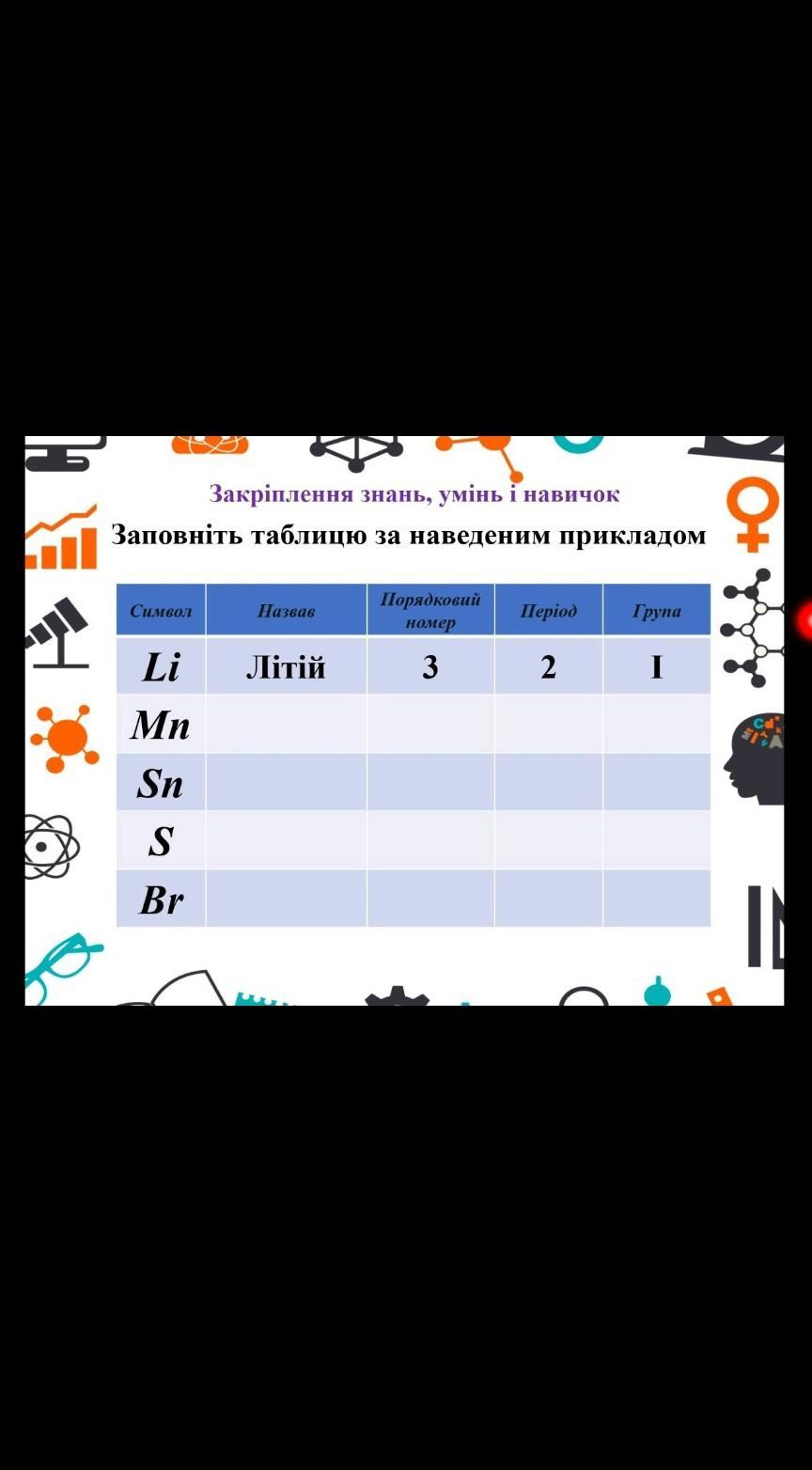 Закріплення знань, умінь і навичок

Заповніть таблицю за наведеним прикладом

| Символ | Назвав | Порядковий номер | Період | Група |
|---|---|---|---|---|
| Li | Літій | 3 | 2 | I |
| Mn | | | | |
| Sn | | | | |
| S | | | | |
| Br | | | | |